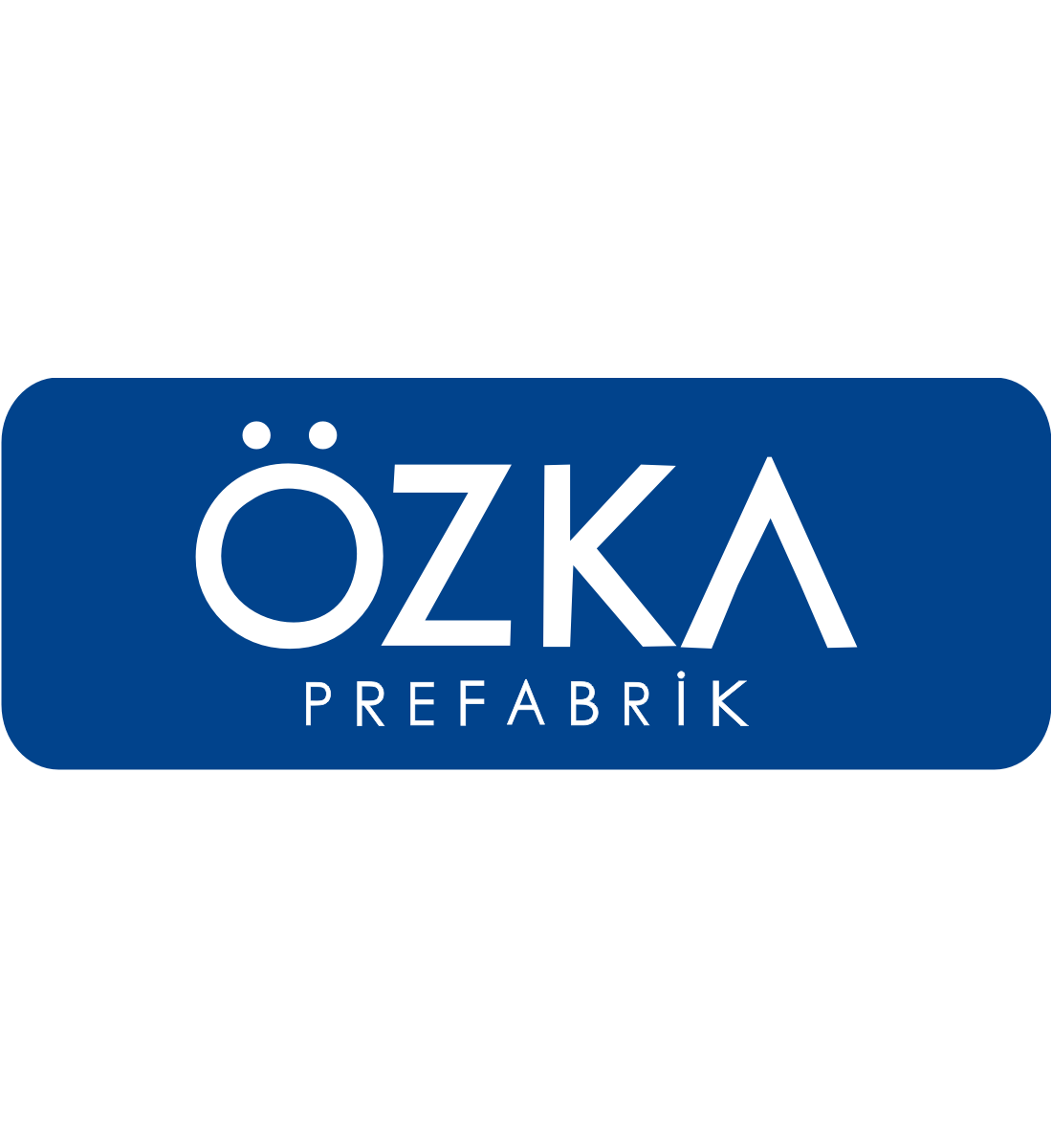 ÖZKA
PREFABRİK